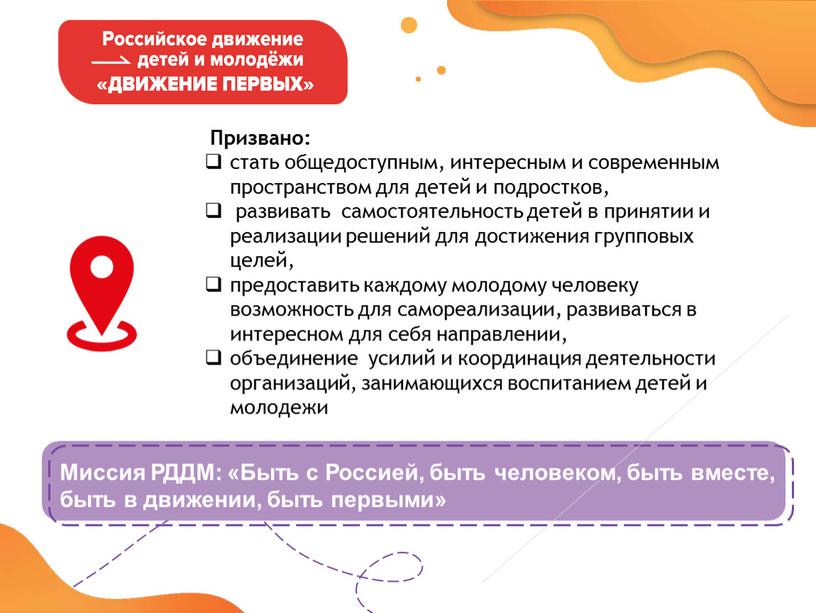 Российское движение детей и молодёжи «ДВИЖЕНИЕ ПЕРВЫХ»

Призвано:
❑ стать общедоступным, интересным и современным пространством для детей и подростков,
❑ развивать самостоятельность детей в принятии и реализации решений для достижения групповых целей,
❑ предоставить каждому молодому человеку возможность для самореализации, развиваться в интересном для себя направлении,
❑ объединение усилий и координация деятельности организаций, занимающихся воспитанием детей и молодежи

Миссия РДДМ: «Быть с Россией, быть человеком, быть вместе, быть в движении, быть первыми»